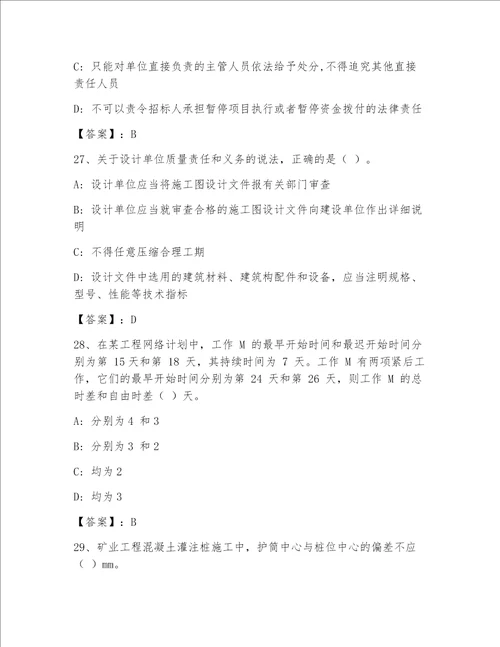 C: 只能对单位直接负责的主管人员依法给予处分,不得追究其他直接责任人员

D: 不可以责令招标人承担暂停项目执行或者暂停资金拨付的法律责任

【答案】: B

27、关于设计单位质量责任和义务的说法，正确的是（ ）。

A: 设计单位应当将施工图设计文件报有关部门审查

B: 设计单位应当就审查合格的施工图设计文件向建设单位作出详细说明

C: 不得任意压缩合理工期

D: 设计文件中选用的建筑材料、建筑构配件和设备，应当注明规格、型号、性能等技术指标

【答案】: D

28、在某工程网络计划中，工作 M 的最早开始时间和最迟开始时间分别为第 15 天和第 18 天，其持续时间为 7 天。工作 M 有两项紧后工作，它们的最早开始时间分别为第 24 天和第 26 天，则工作 M 的总时差和自由时差（ ）天。

A: 分别为 4 和 3

B: 分别为 3 和 2

C: 均为 2

D: 均为 3

【答案】: B

29、矿业工程混凝土灌注桩施工中，护筒中心与桩位中心的偏差不应（ ）mm。